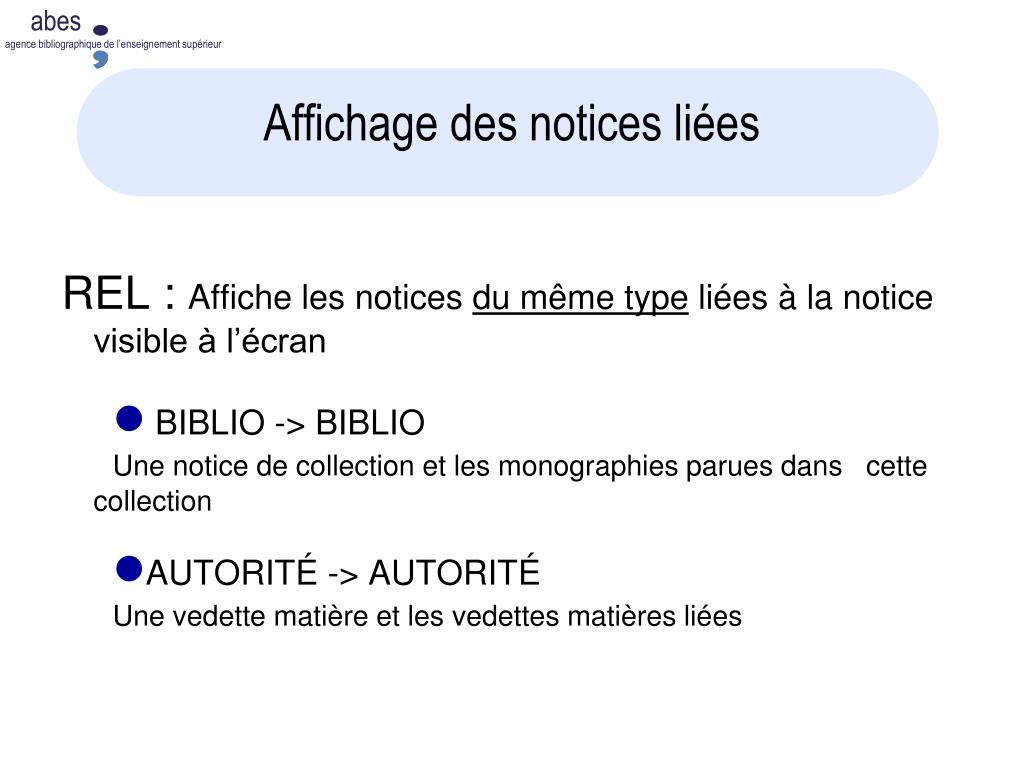 abes
agence bibliographique de l'enseignement supérieur

Affichage des notices liées

REL : Affiche les notices du même type liées à la notice visible à l'écran

BIBLIO -> BIBLIO

Une notice de collection et les monographies parues dans cette collection

AUTORITÉ -> AUTORITÉ

Une vedette matière et les vedettes matières liées